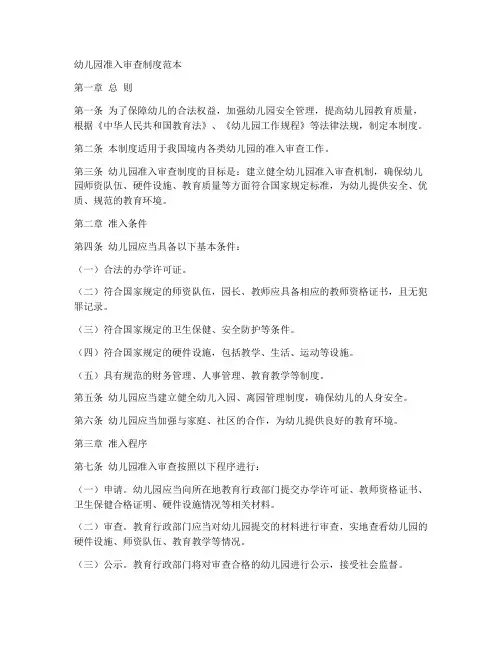 幼儿园准入审查制度范本

第一章 总 则

第一条 为了保障幼儿的合法权益，加强幼儿园安全管理，提高幼儿园教育质量，根据《中华人民共和国教育法》、《幼儿园工作规程》等法律法规，制定本制度。

第二条 本制度适用于我国境内各类幼儿园的准入审查工作。

第三条 幼儿园准入审查制度的目标是：建立健全幼儿园准入审查机制，确保幼儿园师资队伍、硬件设施、教育质量等方面符合国家规定标准，为幼儿提供安全、优质、规范的教育环境。

第二章 准入条件

第四条 幼儿园应当具备以下基本条件：

（一）合法的办学许可证。

（二）符合国家规定的师资队伍，园长、教师应具备相应的教师资格证书，且无犯罪记录。

（三）符合国家规定的卫生保健、安全防护等条件。

（四）符合国家规定的硬件设施，包括教学、生活、运动等设施。

（五）具有规范的财务管理、人事管理、教育教学等制度。

第五条 幼儿园应当建立健全幼儿入园、离园管理制度，确保幼儿的人身安全。

第六条 幼儿园应当加强与家庭、社区的合作，为幼儿提供良好的教育环境。

第三章 准入程序

第七条 幼儿园准入审查按照以下程序进行：

（一）申请。幼儿园应当向所在地教育行政部门提交办学许可证、教师资格证书、卫生保健合格证明、硬件设施情况等相关材料。

（二）审查。教育行政部门应当对幼儿园提交的材料进行审查，实地查看幼儿园的硬件设施、师资队伍、教育教学等情况。

（三）公示。教育行政部门将对审查合格的幼儿园进行公示，接受社会监督。